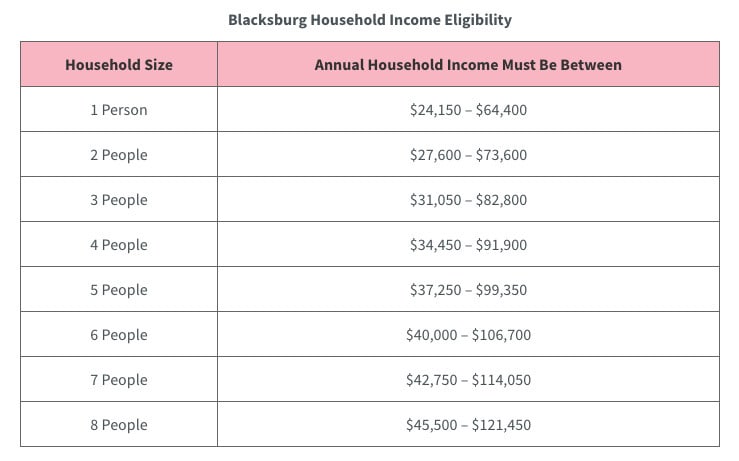 Blacksburg Household Income Eligibility

| Household Size | Annual Household Income Must Be Between |
|---|---|
| 1 Person | $24,150 – $64,400 |
| 2 People | $27,600 – $73,600 |
| 3 People | $31,050 – $82,800 |
| 4 People | $34,450 – $91,900 |
| 5 People | $37,250 – $99,350 |
| 6 People | $40,000 – $106,700 |
| 7 People | $42,750 – $114,050 |
| 8 People | $45,500 – $121,450 |